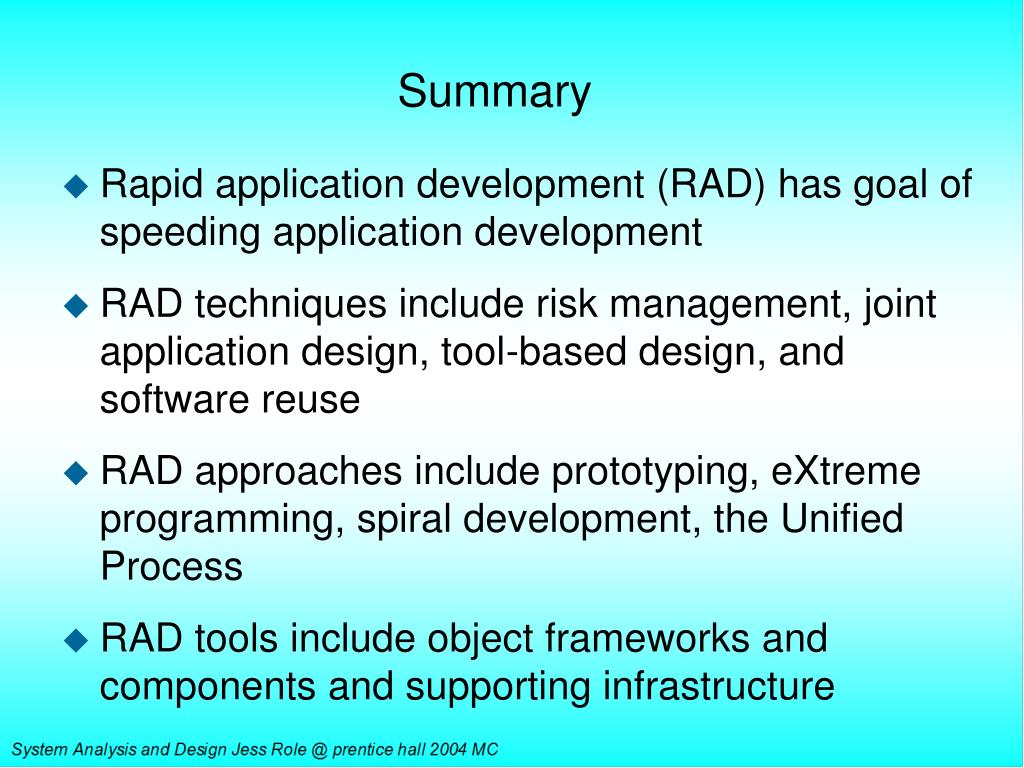 Summary

◆ Rapid application development (RAD) has goal of speeding application development

◆ RAD techniques include risk management, joint application design, tool-based design, and software reuse

◆ RAD approaches include prototyping, eXtreme programming, spiral development, the Unified Process

◆ RAD tools include object frameworks and components and supporting infrastructure

System Analysis and Design Jess Role @ prentice hall 2004 MC